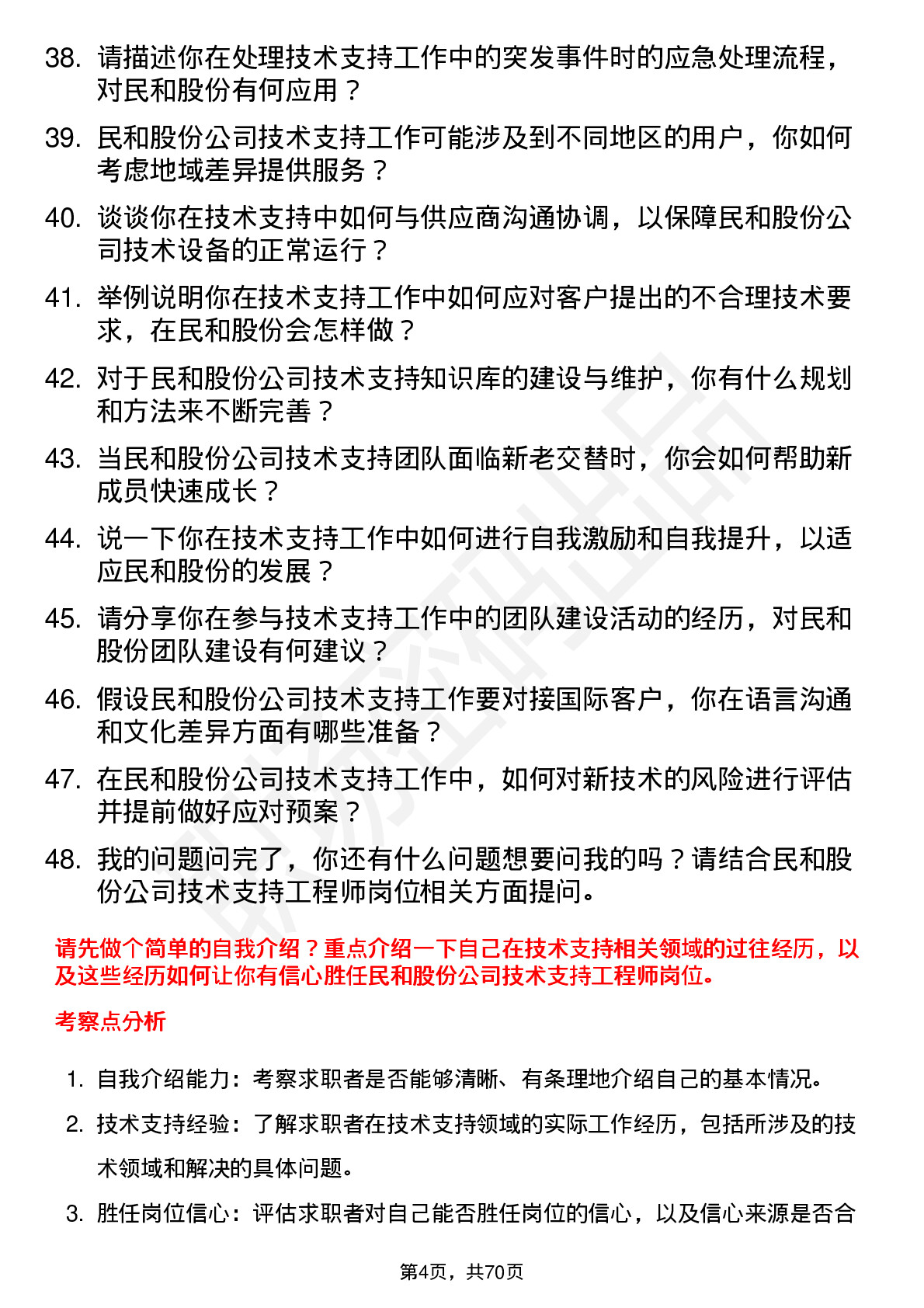 38. 请描述你在处理技术支持工作中的突发事件时的应急处理流程，对民和股份有何应用？

39. 民和股份公司技术支持工作可能涉及到不同地区的用户，你如何考虑地域差异提供服务？

40. 谈谈你在技术支持中如何与供应商沟通协调，以保障民和股份公司技术设备的正常运行？

41. 举例说明你在技术支持工作中如何应对客户提出的不合理技术要求，在民和股份会怎样做？

42. 对于民和股份公司技术支持知识库的建设与维护，你有什么规划和方法来不断完善？

43. 当民和股份公司技术支持团队面临新老交替时，你会如何帮助新成员快速成长？

44. 说一下你在技术支持工作中如何进行自我激励和自我提升，以适应民和股份的发展？

45. 请分享你在参与技术支持工作中的团队建设活动的经历，对民和股份团队建设有何建议？

46. 假设民和股份公司技术支持工作要对接国际客户，你在语言沟通和文化差异方面有哪些准备？

47. 在民和股份公司技术支持工作中，如何对新技术的风险进行评估并提前做好应对预案？

48. 我的问题问完了，你还有什么问题想要问我的吗？请结合民和股份公司技术支持工程师岗位相关方面提问。

请先做个简单的自我介绍？重点介绍一下自己在技术支持相关领域的过往经历，以及这些经历如何让你有信心胜任民和股份公司技术支持工程师岗位。

考察点分析

1. 自我介绍能力：考察求职者是否能够清晰、有条理地介绍自己的基本情况。

2. 技术支持经验：了解求职者在技术支持领域的实际工作经历，包括所涉及的技术领域和解决的具体问题。

3. 胜任岗位信心：评估求职者对自己能否胜任岗位的信心，以及信心来源是否合

第4页，共70页